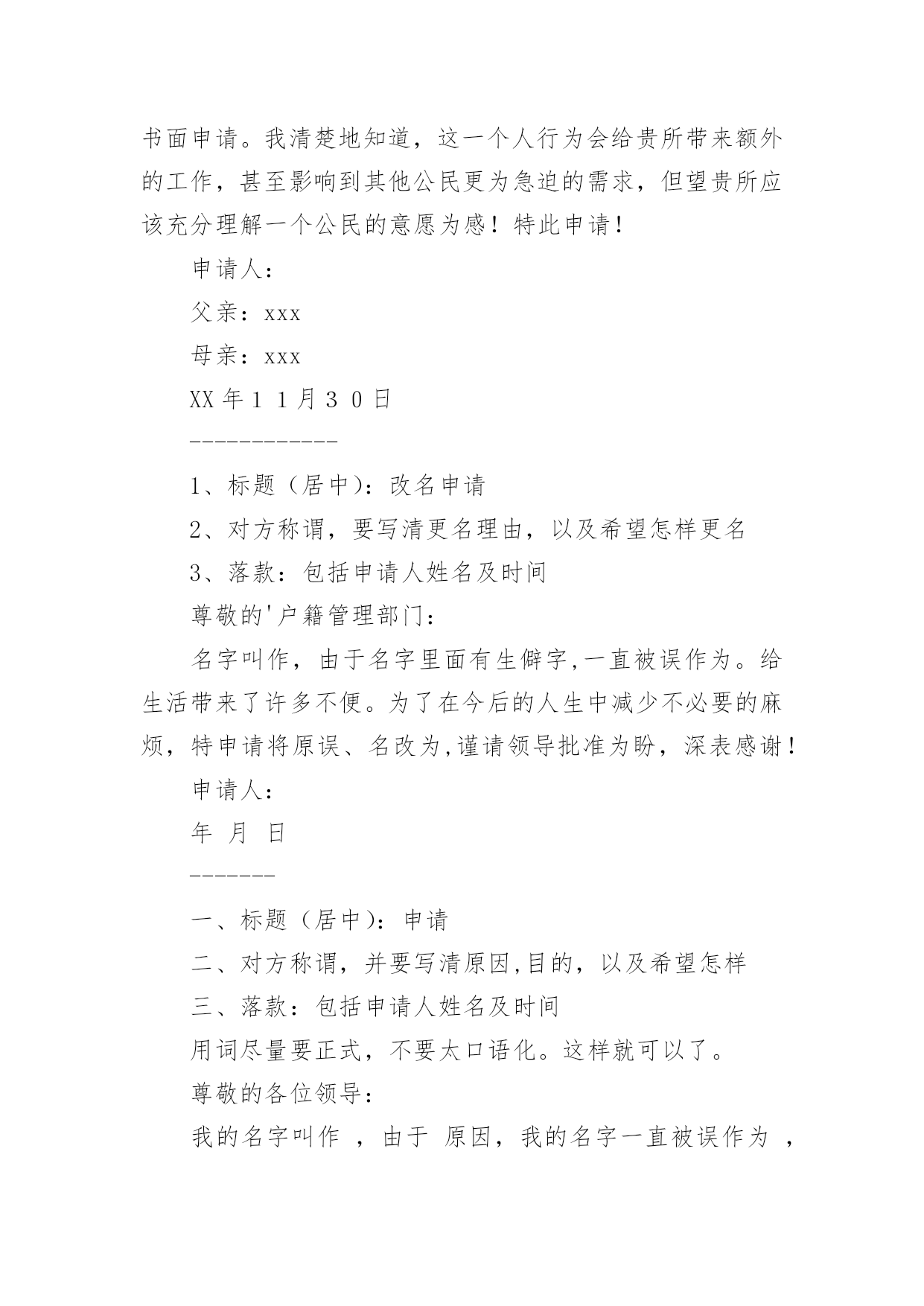 书面申请。我清楚地知道，这一个人行为会给贵所带来额外的工作，甚至影响到其他公民更为急迫的需求，但望贵所应该充分理解一个公民的意愿为感！特此申请！

申请人：

父亲：xxx

母亲：xxx

XX 年１１月３０日

------------

1、标题（居中）：改名申请

2、对方称谓，要写清更名理由，以及希望怎样更名

3、落款：包括申请人姓名及时间

尊敬的'户籍管理部门：

名字叫作，由于名字里面有生僻字,一直被误作为。给生活带来了许多不便。为了在今后的人生中减少不必要的麻烦，特申请将原误、名改为,谨请领导批准为盼，深表感谢！

申请人：

年 月 日

-------

一、标题（居中）：申请

二、对方称谓，并要写清原因,目的，以及希望怎样

三、落款：包括申请人姓名及时间

用词尽量要正式，不要太口语化。这样就可以了。

尊敬的各位领导：

我的名字叫作 ，由于 原因，我的名字一直被误作为 ，